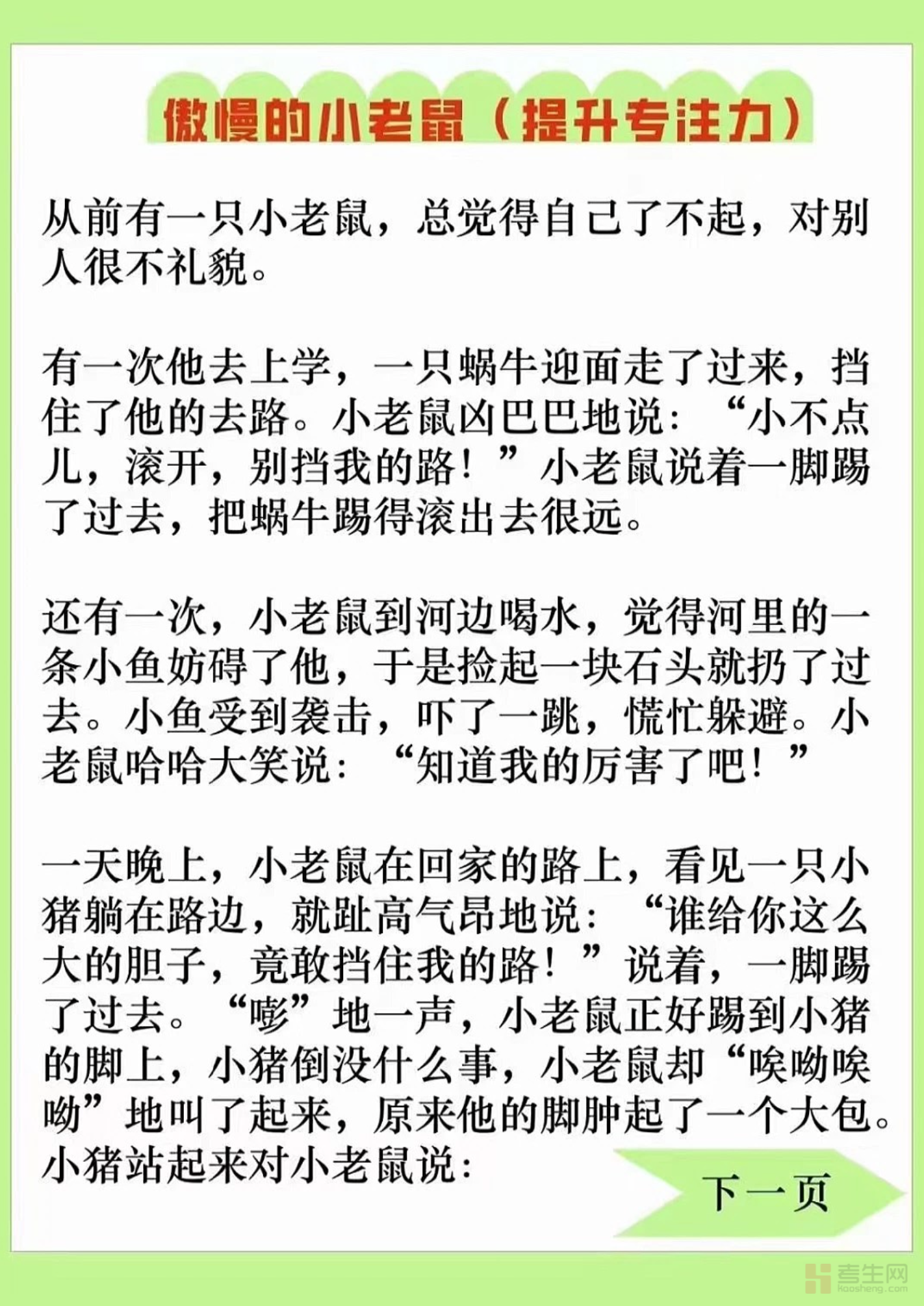 傲慢的小老鼠（提升专注力）

从前有一只小老鼠，总觉得自己了不起，对别人很不礼貌。

有一次他去上学，一只蜗牛迎面走了过来，挡住了他的去路。小老鼠凶巴巴地说：“小不点儿，滚开，别挡我的路！”小老鼠说着一脚踢了过去，把蜗牛踢得滚出去很远。

还有一次，小老鼠到河边喝水，觉得河里的一条小鱼妨碍了他，于是捡起一块石头就扔了过去。小鱼受到袭击，吓了一跳，慌忙躲避。小老鼠哈哈大笑说：“知道我的厉害了吧！”

一天晚上，小老鼠在回家的路上，看见一只小猪躺在路边，就趾高气昂地说：“谁给你这么大的胆子，竟敢挡住我的路！”说着，一脚踢了过去。“嘭”地一声，小老鼠正好踢到小猪的脚上，小猪倒没什么事，小老鼠却“唉呦唉呦”地叫了起来，原来他的脚肿起了一个大包。小猪站起来对小老鼠说：

下一页

考生网
kaosheng.com